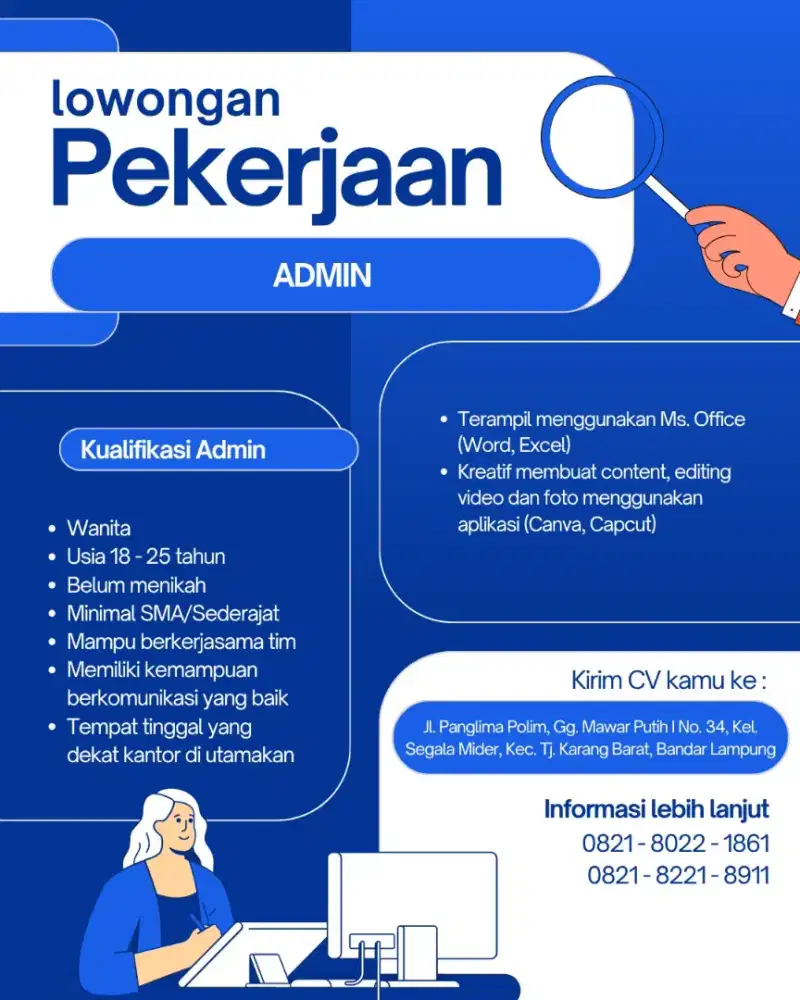 lowongan
Pekerjaan

ADMIN

Kualifikasi Admin

• Wanita
• Usia 18 - 25 tahun
• Belum menikah
• Minimal SMA/Sederajat
• Mampu berkerjasama tim
• Memiliki kemampuan berkomunikasi yang baik
• Tempat tinggal yang dekat kantor di utamakan

• Terampil menggunakan Ms. Office (Word, Excel)
• Kreatif membuat content, editing video dan foto menggunakan aplikasi (Canva, Capcut)

Kirim CV kamu ke :

Jl. Panglima Polim, Gg. Mawar Putih I No. 34, Kel. Segala Mider, Kec. Tj. Karang Barat, Bandar Lampung

Informasi lebih lanjut
0821 - 8022 - 1861
0821 - 8221 - 8911